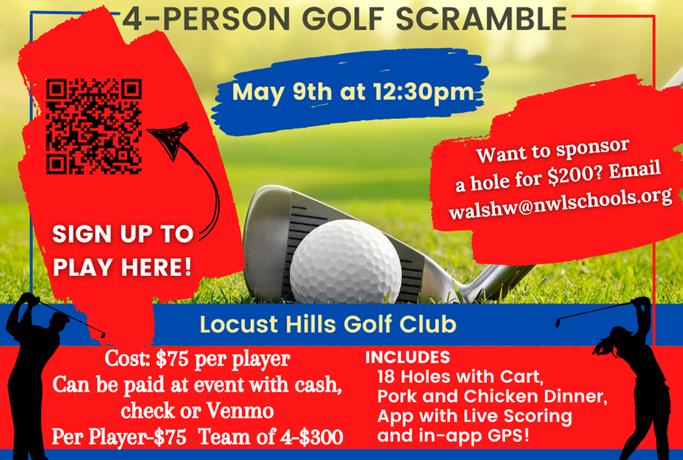 4-PERSON GOLF SCRAMBLE

May 9th at 12:30pm

SIGN UP TO PLAY HERE!

Want to sponsor a hole for $200? Email walshw@nwlschools.org

Locust Hills Golf Club

Cost: $75 per player
Can be paid at event with cash, check or Venmo
Per Player-$75  Team of 4-$300

INCLUDES
18 Holes with Cart,
Pork and Chicken Dinner,
App with Live Scoring
and in-app GPS!